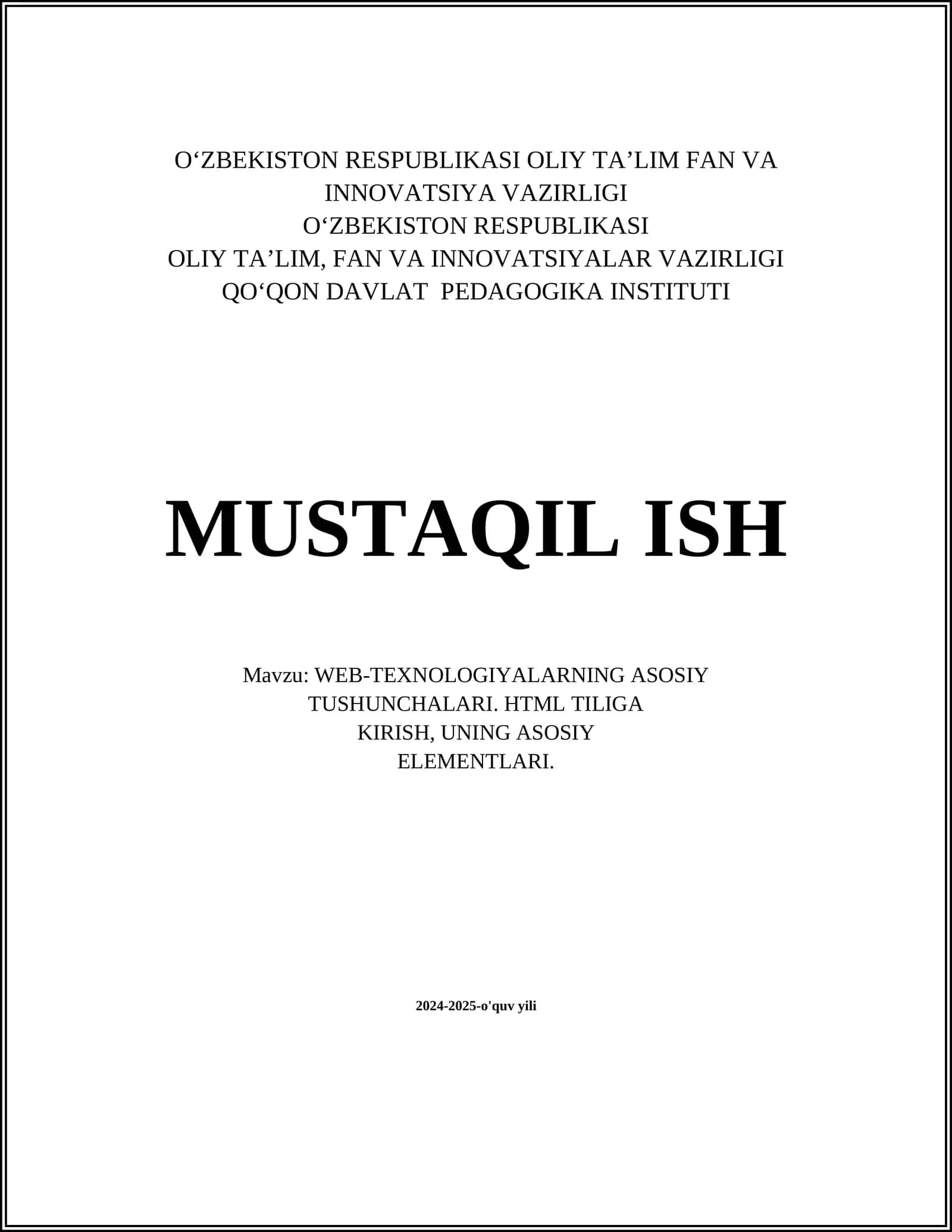 O‘ZBEKISTON RESPUBLIKASI OLIY TA’LIM FAN VA INNOVATSIYA VAZIRLIGI
O‘ZBEKISTON RESPUBLIKASI
OLIY TA’LIM, FAN VA INNOVATSIYALAR VAZIRLIGI
QO‘QON DAVLAT PEDAGOGIKA INSTITUTI

MUSTAQIL ISH

Mavzu: WEB-TEXNOLOGIYALARNING ASOSIY TUSHUNCHALARI. HTML TILIGA KIRISH, UNING ASOSIY ELEMENTLARI.

2024-2025-o'quv yili